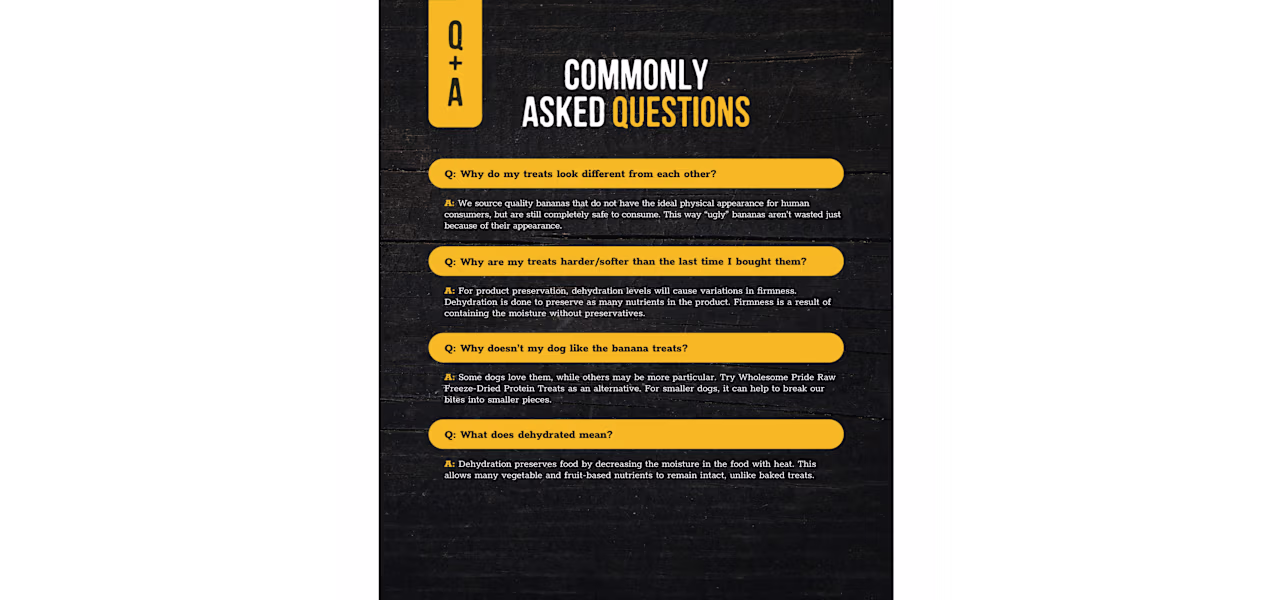 Q
+
A

COMMONLY
ASKED QUESTIONS

Q: Why do my treats look different from each other?

A: We source quality bananas that do not have the ideal physical appearance for human consumers, but are still completely safe to consume. This way "ugly" bananas aren't wasted just because of their appearance.

Q: Why are my treats harder/softer than the last time I bought them?

A: For product preservation, dehydration levels will cause variations in firmness. Dehydration is done to preserve as many nutrients in the product. Firmness is a result of containing the moisture without preservatives.

Q: Why doesn't my dog like the banana treats?

A: Some dogs love them, while others may be more particular. Try Wholesome Pride Raw Freeze-Dried Protein Treats as an alternative. For smaller dogs, it can help to break our bites into smaller pieces.

Q: What does dehydrated mean?

A: Dehydration preserves food by decreasing the moisture in the food with heat. This allows many vegetable and fruit-based nutrients to remain intact, unlike baked treats.